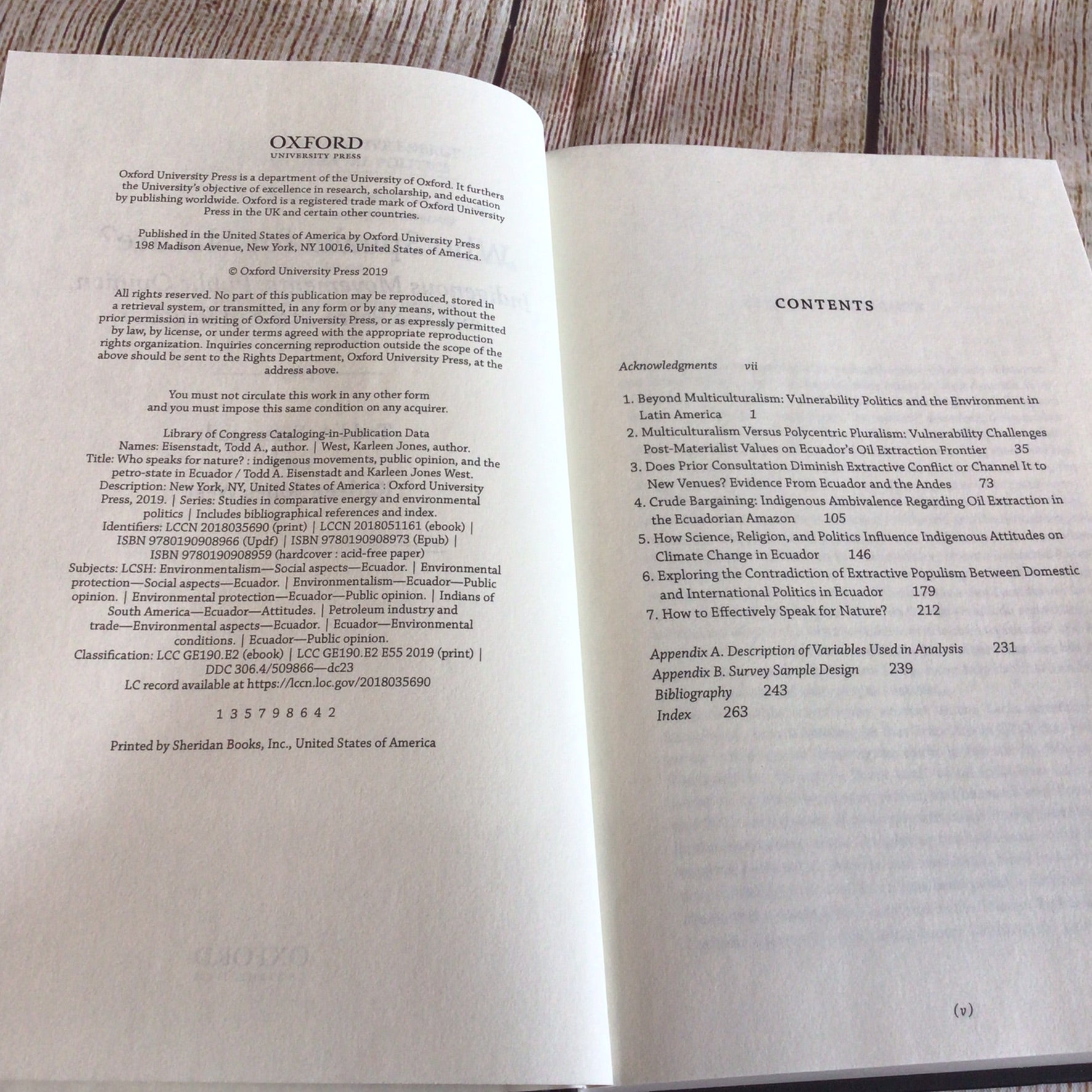 OXFORD
UNIVERSITY PRESS

Oxford University Press is a department of the University of Oxford. It furthers the University's objective of excellence in research, scholarship, and education by publishing worldwide. Oxford is a registered trade mark of Oxford University Press in the UK and certain other countries.

Published in the United States of America by Oxford University Press
198 Madison Avenue, New York, NY 10016, United States of America.

© Oxford University Press 2019

All rights reserved. No part of this publication may be reproduced, stored in a retrieval system, or transmitted, in any form or by any means, without the prior permission in writing of Oxford University Press, or as expressly permitted by law, by license, or under terms agreed with the appropriate reproduction rights organization. Inquiries concerning reproduction outside the scope of the above should be sent to the Rights Department, Oxford University Press, at the address above.

You must not circulate this work in any other form
and you must impose this same condition on any acquirer.

Library of Congress Cataloging-in-Publication Data
Names: Eisenstadt, Todd A., author. | West, Karleen Jones, author.
Title: Who speaks for nature? : indigenous movements, public opinion, and the petro-state in Ecuador / Todd A. Eisenstadt and Karleen Jones West.
Description: New York, NY, United States of America : Oxford University Press, 2019. | Series: Studies in comparative energy and environmental politics | Includes bibliographical references and index.
Identifiers: LCCN 2018035690 (print) | LCCN 2018051161 (ebook) | ISBN 9780190908966 (Updf) | ISBN 9780190908973 (Epub) | ISBN 9780190908959 (hardcover : acid-free paper)
Subjects: LCSH: Environmentalism—Social aspects—Ecuador. | Environmental protection—Social aspects—Ecuador. | Environmentalism—Ecuador—Public opinion. | Environmental protection—Ecuador—Public opinion. | Indians of South America—Ecuador—Attitudes. | Petroleum industry and trade—Environmental aspects—Ecuador. | Ecuador—Environmental conditions. | Ecuador—Public opinion.
Classification: LCC GE190.E2 (ebook) | LCC GE190.E2 E55 2019 (print) | DDC 306.4/509866—dc23
LC record available at https://lccn.loc.gov/2018035690

1 3 5 7 9 8 6 4 2

Printed by Sheridan Books, Inc., United States of America

CONTENTS

Acknowledgments vii

1. Beyond Multiculturalism: Vulnerability Politics and the Environment in Latin America 1
2. Multiculturalism Versus Polycentric Pluralism: Vulnerability Challenges Post-Materialist Values on Ecuador's Oil Extraction Frontier 35
3. Does Prior Consultation Diminish Extractive Conflict or Channel It to New Venues? Evidence From Ecuador and the Andes 73
4. Crude Bargaining: Indigenous Ambivalence Regarding Oil Extraction in the Ecuadorian Amazon 105
5. How Science, Religion, and Politics Influence Indigenous Attitudes on Climate Change in Ecuador 146
6. Exploring the Contradiction of Extractive Populism Between Domestic and International Politics in Ecuador 179
7. How to Effectively Speak for Nature? 212

Appendix A. Description of Variables Used in Analysis 231
Appendix B. Survey Sample Design 239
Bibliography 243
Index 263

(v)